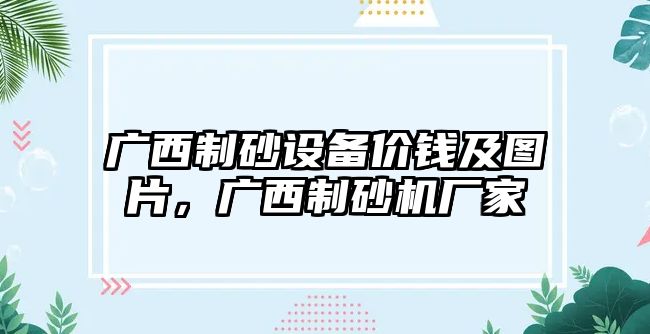 广西制砂设备价钱及图片，广西制砂机厂家